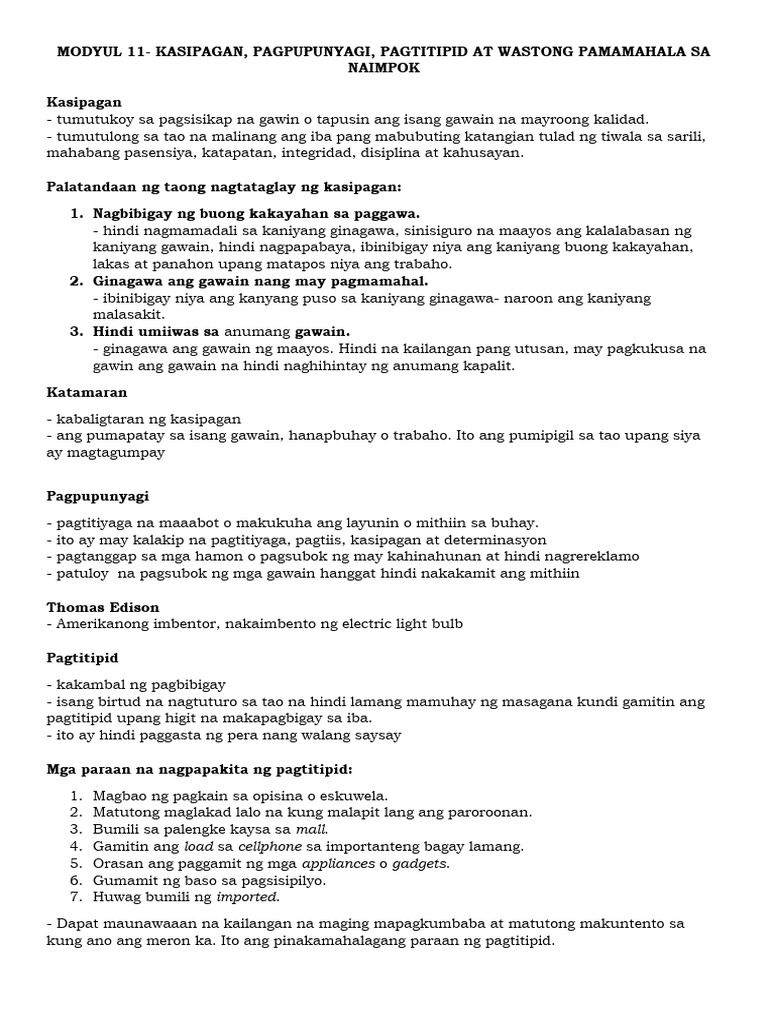 MODYUL 11- KASIPAGAN, PAGPUPUNYAGI, PAGTITIPID AT WASTONG PAMAMAHALA SA NAIMPOK

Kasipagan
- tumutukoy sa pagsisikap na gawin o tapusin ang isang gawain na mayroong kalidad.
- tumutulong sa tao na malinang ang iba pang mabubuting katangian tulad ng tiwala sa sarili, mahabang pasensiya, katapatan, integridad, disiplina at kahusayan.

Palatandaan ng taong nagtataglay ng kasipagan:

1. Nagbibigay ng buong kakayahan sa paggawa.
- hindi nagmamadali sa kaniyang ginagawa, sinisiguro na maayos ang kalalabasan ng kaniyang gawain, hindi nagpapabaya, ibinibigay niya ang kaniyang buong kakayahan, lakas at panahon upang matapos niya ang trabaho.
2. Ginagawa ang gawain nang may pagmamahal.
- ibinibigay niya ang kanyang puso sa kaniyang ginagawa- naroon ang kaniyang malasakit.
3. Hindi umiiwas sa anumang gawain.
- ginagawa ang gawain ng maayos. Hindi na kailangan pang utusan, may pagkukusa na gawin ang gawain na hindi naghihintay ng anumang kapalit.

Katamaran

- kabaligtaran ng kasipagan
- ang pumapatay sa isang gawain, hanapbuhay o trabaho. Ito ang pumipigil sa tao upang siya ay magtagumpay

Pagpupunyagi

- pagtitiyaga na maaabot o makukuha ang layunin o mithiin sa buhay.
- ito ay may kalakip na pagtitiyaga, pagtiis, kasipagan at determinasyon
- pagtanggap sa mga hamon o pagsubok ng may kahinahunan at hindi nagrereklamo
- patuloy na pagsubok ng mga gawain hanggat hindi nakakamit ang mithiin

Thomas Edison
- Amerikanong imbentor, nakaimbento ng electric light bulb

Pagtitipid

- kakambal ng pagbibigay
- isang birtud na nagtuturo sa tao na hindi lamang mamuhay ng masagana kundi gamitin ang pagtitipid upang higit na makapagbigay sa iba.
- ito ay hindi paggasta ng pera nang walang saysay

Mga paraan na nagpapakita ng pagtitipid:

1. Magbao ng pagkain sa opisina o eskuwela.
2. Matutong maglakad lalo na kung malapit lang ang paroroonan.
3. Bumili sa palengke kaysa sa mall.
4. Gamitin ang load sa cellphone sa importanteng bagay lamang.
5. Orasan ang paggamit ng mga appliances o gadgets.
6. Gumamit ng baso sa pagsisipilyo.
7. Huwag bumili ng imported.

- Dapat maunawaaan na kailangan na maging mapagkumbaba at matutong makuntento sa kung ano ang meron ka. Ito ang pinakamahalagang paraan ng pagtitipid.